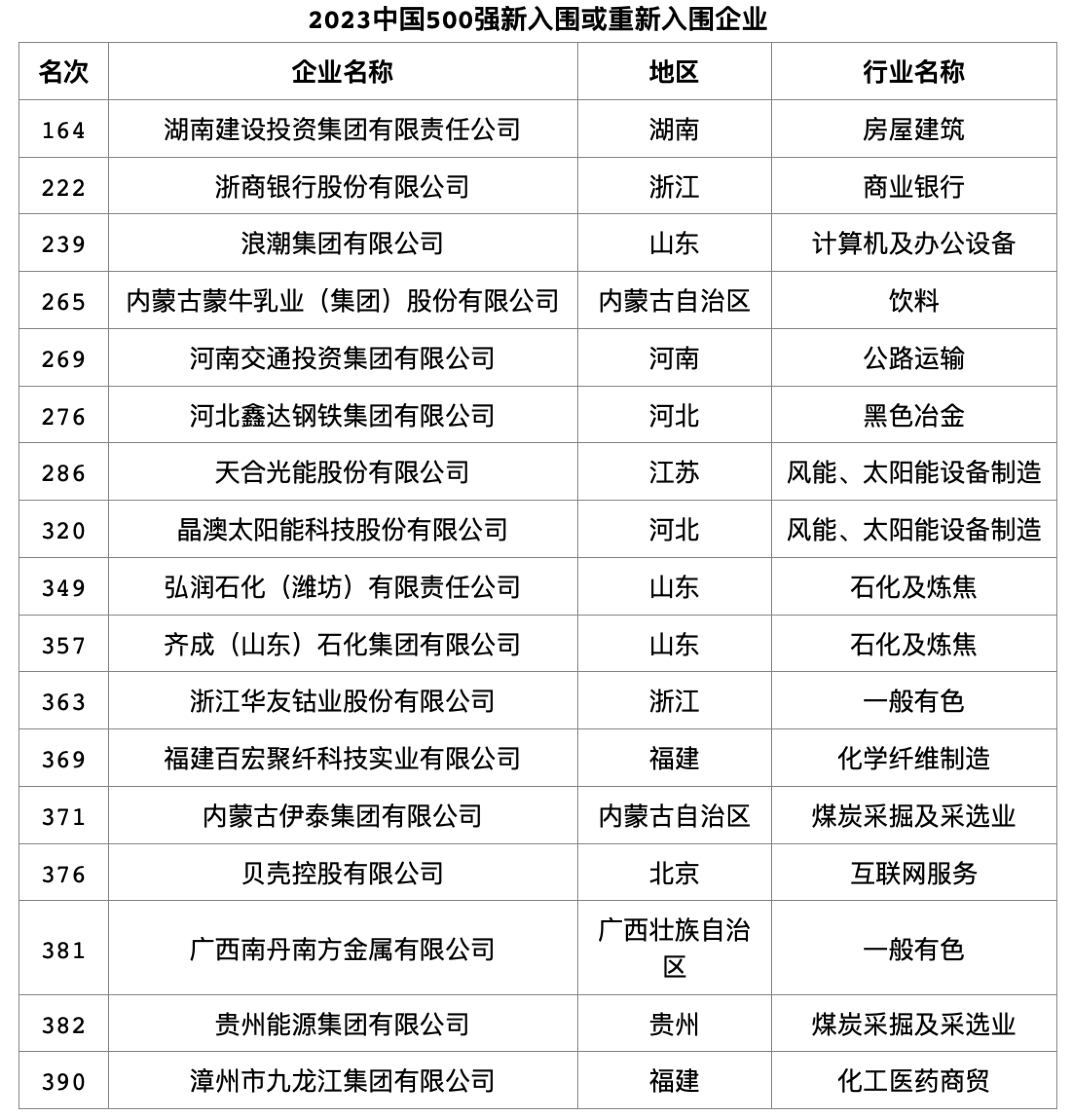 2023中国500强新入围或重新入围企业

| 名次 | 企业名称 | 地区 | 行业名称 |
|---|---|---|---|
| 164 | 湖南建设投资集团有限责任公司 | 湖南 | 房屋建筑 |
| 222 | 浙商银行股份有限公司 | 浙江 | 商业银行 |
| 239 | 浪潮集团有限公司 | 山东 | 计算机及办公设备 |
| 265 | 内蒙古蒙牛乳业（集团）股份有限公司 | 内蒙古自治区 | 饮料 |
| 269 | 河南交通投资集团有限公司 | 河南 | 公路运输 |
| 276 | 河北鑫达钢铁集团有限公司 | 河北 | 黑色冶金 |
| 286 | 天合光能股份有限公司 | 江苏 | 风能、太阳能设备制造 |
| 320 | 晶澳太阳能科技股份有限公司 | 河北 | 风能、太阳能设备制造 |
| 349 | 弘润石化（潍坊）有限责任公司 | 山东 | 石化及炼焦 |
| 357 | 齐成（山东）石化集团有限公司 | 山东 | 石化及炼焦 |
| 363 | 浙江华友钴业股份有限公司 | 浙江 | 一般有色 |
| 369 | 福建百宏聚纤科技实业有限公司 | 福建 | 化学纤维制造 |
| 371 | 内蒙古伊泰集团有限公司 | 内蒙古自治区 | 煤炭采掘及采选业 |
| 376 | 贝壳控股有限公司 | 北京 | 互联网服务 |
| 381 | 广西南丹南方金属有限公司 | 广西壮族自治区 | 一般有色 |
| 382 | 贵州能源集团有限公司 | 贵州 | 煤炭采掘及采选业 |
| 390 | 漳州市九龙江集团有限公司 | 福建 | 化工医药商贸 |